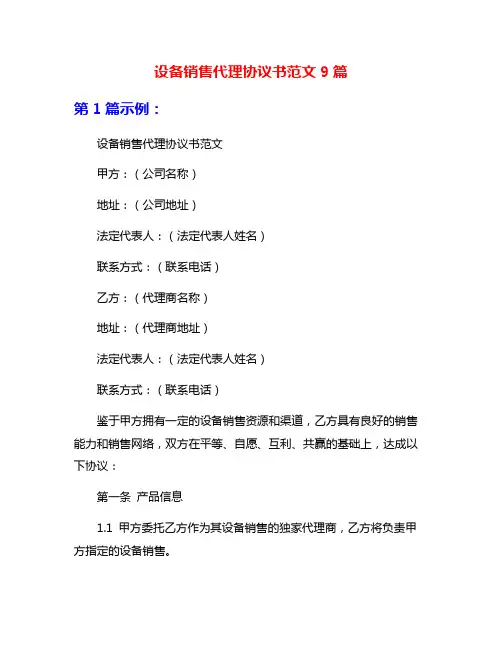 设备销售代理协议书范文 9 篇

第 1 篇示例：

设备销售代理协议书范文

甲方：（公司名称）

地址：（公司地址）

法定代表人：（法定代表人姓名）

联系方式：（联系电话）

乙方：（代理商名称）

地址：（代理商地址）

法定代表人：（法定代表人姓名）

联系方式：（联系电话）

鉴于甲方拥有一定的设备销售资源和渠道，乙方具有良好的销售能力和销售网络，双方在平等、自愿、互利、共赢的基础上，达成以下协议：

第一条 产品信息

1.1 甲方委托乙方作为其设备销售的独家代理商，乙方将负责甲方指定的设备销售。